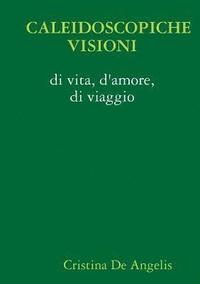 CALEIDOSCOPICHE VISIONI

di vita, d'amore, di viaggio

Cristina De Angelis